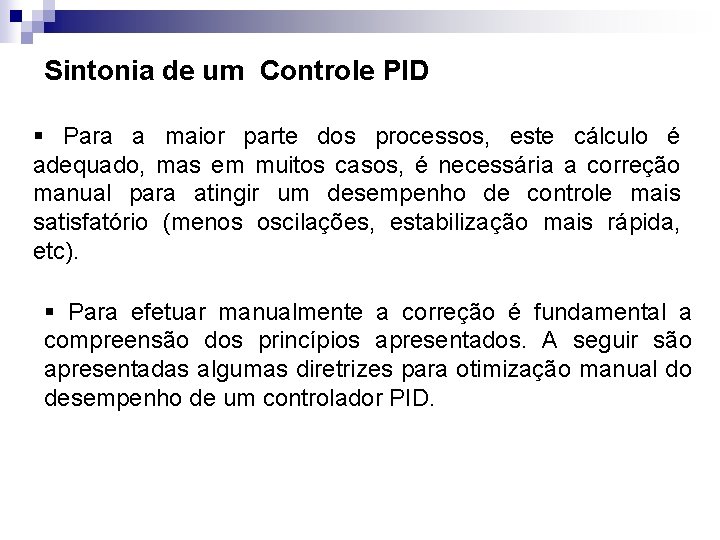 Sintonia de um  Controle PID

▪ Para a maior parte dos processos, este cálculo é adequado, mas em muitos casos, é necessária a correção manual para atingir um desempenho de controle mais satisfatório (menos oscilações, estabilização mais rápida, etc).

▪ Para efetuar manualmente a correção é fundamental a compreensão dos princípios apresentados. A seguir são apresentadas algumas diretrizes para otimização manual do desempenho de um controlador PID.